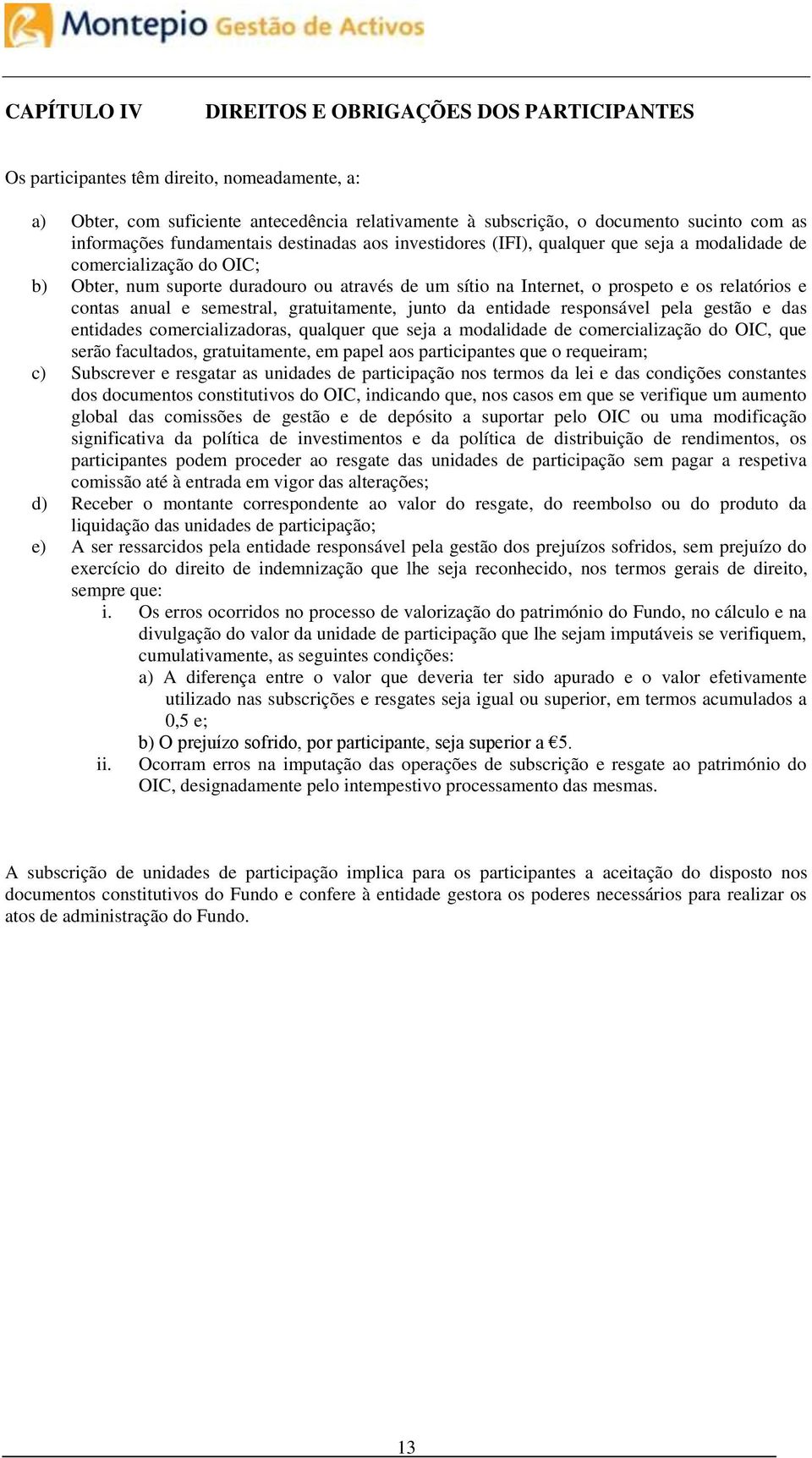 Montepio Gestão de Activos

CAPÍTULO IV DIREITOS E OBRIGAÇÕES DOS PARTICIPANTES

Os participantes têm direito, nomeadamente, a:

a) Obter, com suficiente antecedência relativamente à subscrição, o documento sucinto com as informações fundamentais destinadas aos investidores (IFI), qualquer que seja a modalidade de comercialização do OIC;
b) Obter, num suporte duradouro ou através de um sítio na Internet, o prospeto e os relatórios e contas anual e semestral, gratuitamente, junto da entidade responsável pela gestão e das entidades comercializadoras, qualquer que seja a modalidade de comercialização do OIC, que serão facultados, gratuitamente, em papel aos participantes que o requeiram;
c) Subscrever e resgatar as unidades de participação nos termos da lei e das condições constantes dos documentos constitutivos do OIC, indicando que, nos casos em que se verifique um aumento global das comissões de gestão e de depósito a suportar pelo OIC ou uma modificação significativa da política de investimentos e da política de distribuição de rendimentos, os participantes podem proceder ao resgate das unidades de participação sem pagar a respetiva comissão até à entrada em vigor das alterações;
d) Receber o montante correspondente ao valor do resgate, do reembolso ou do produto da liquidação das unidades de participação;
e) A ser ressarcidos pela entidade responsável pela gestão dos prejuízos sofridos, sem prejuízo do exercício do direito de indemnização que lhe seja reconhecido, nos termos gerais de direito, sempre que:
i. Os erros ocorridos no processo de valorização do património do Fundo, no cálculo e na divulgação do valor da unidade de participação que lhe sejam imputáveis se verifiquem, cumulativamente, as seguintes condições:
a) A diferença entre o valor que deveria ter sido apurado e o valor efetivamente utilizado nas subscrições e resgates seja igual ou superior, em termos acumulados a 0,5 e;
b) O prejuízo sofrido, por participante, seja superior a €5.
ii. Ocorram erros na imputação das operações de subscrição e resgate ao património do OIC, designadamente pelo intempestivo processamento das mesmas.

A subscrição de unidades de participação implica para os participantes a aceitação do disposto nos documentos constitutivos do Fundo e confere à entidade gestora os poderes necessários para realizar os atos de administração do Fundo.

13